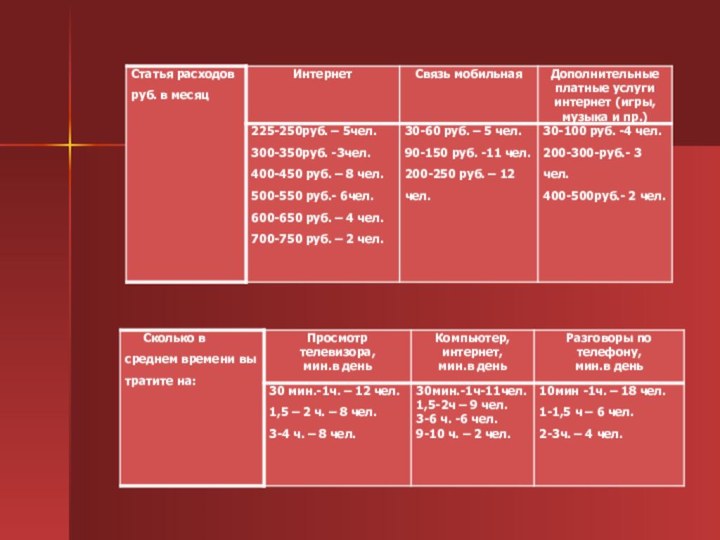 | Статья расходов руб. в месяц | Интернет | Связь мобильная | Дополнительные платные услуги интернет (игры, музыка и пр.) |
|---|---|---|---|
| | 225-250руб. – 5чел. 300-350руб. -3чел. 400-450 руб. – 8 чел. 500-550 руб.- 6чел. 600-650 руб. – 4 чел. 700-750 руб. – 2 чел. | 30-60 руб. – 5 чел. 90-150 руб. -11 чел. 200-250 руб. – 12 чел. | 30-100 руб. -4 чел. 200-300-руб.- 3 чел. 400-500руб.- 2 чел. |

| Сколько в среднем времени вы тратите на: | Просмотр телевизора, мин.в день | Компьютер, интернет, мин.в день | Разговоры по телефону, мин.в день |
|---|---|---|---|
| | 30 мин.-1ч. – 12 чел. 1,5 – 2 ч. – 8 чел. 3-4 ч. – 8 чел. | 30мин.-1ч-11чел. 1,5-2ч – 9 чел. 3-6 ч. -6 чел. 9-10 ч. – 2 чел. | 10мин -1ч. – 18 чел. 1-1,5 ч – 6 чел. 2-3ч. – 4 чел. |